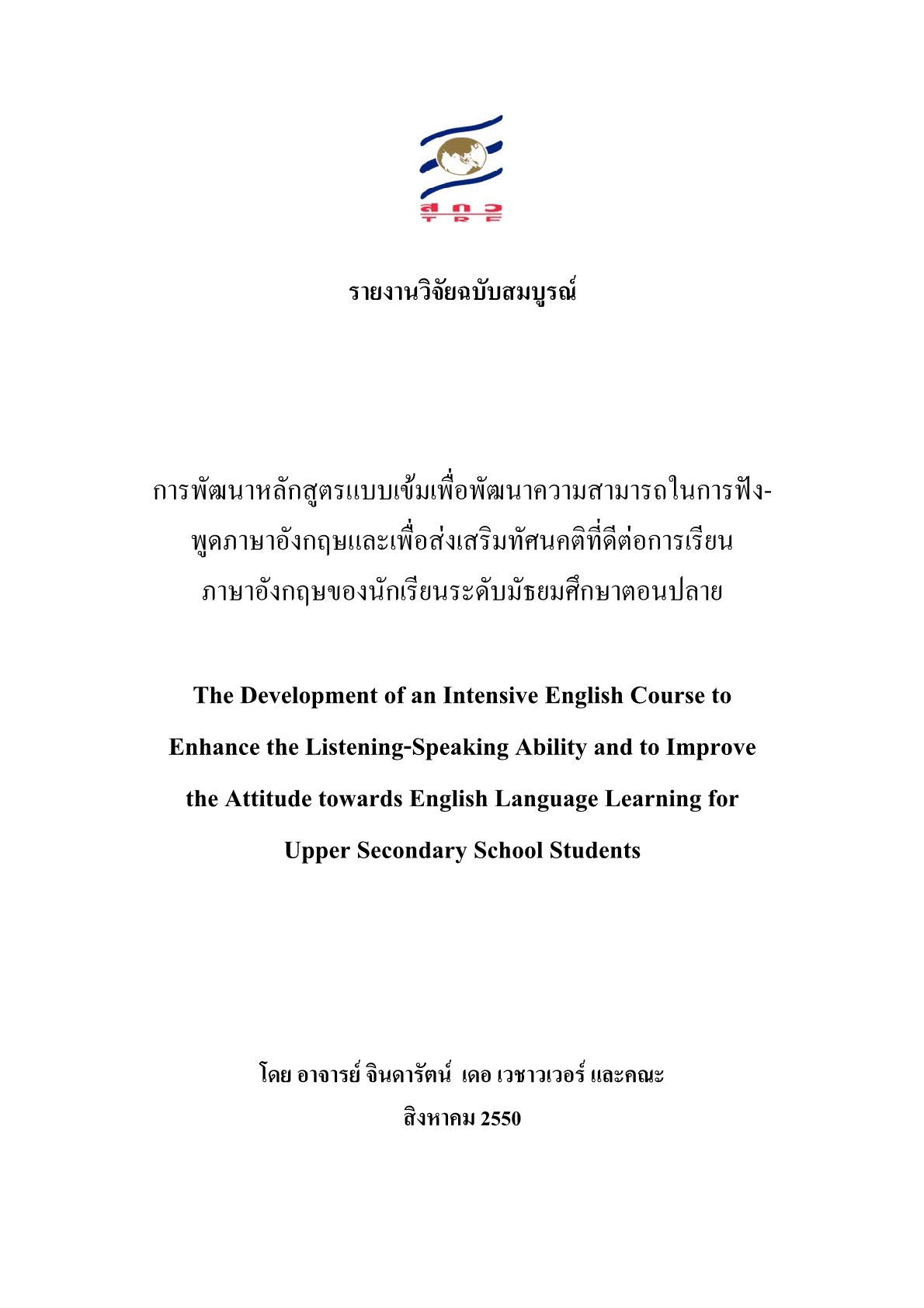 สกว
TRF

รายงานวิจัยฉบับสมบูรณ์

การพัฒนาหลักสูตรแบบเข้มเพื่อพัฒนาความสามารถในการฟัง-พูดภาษาอังกฤษและเพื่อส่งเสริมทัศนคติที่ดีต่อการเรียนภาษาอังกฤษของนักเรียนระดับมัธยมศึกษาตอนปลาย

The Development of an Intensive English Course to Enhance the Listening-Speaking Ability and to Improve the Attitude towards English Language Learning for Upper Secondary School Students

โดย อาจารย์ จินดารัตน์ เดอ เวชาวเวอร์ และคณะ

สิงหาคม 2550